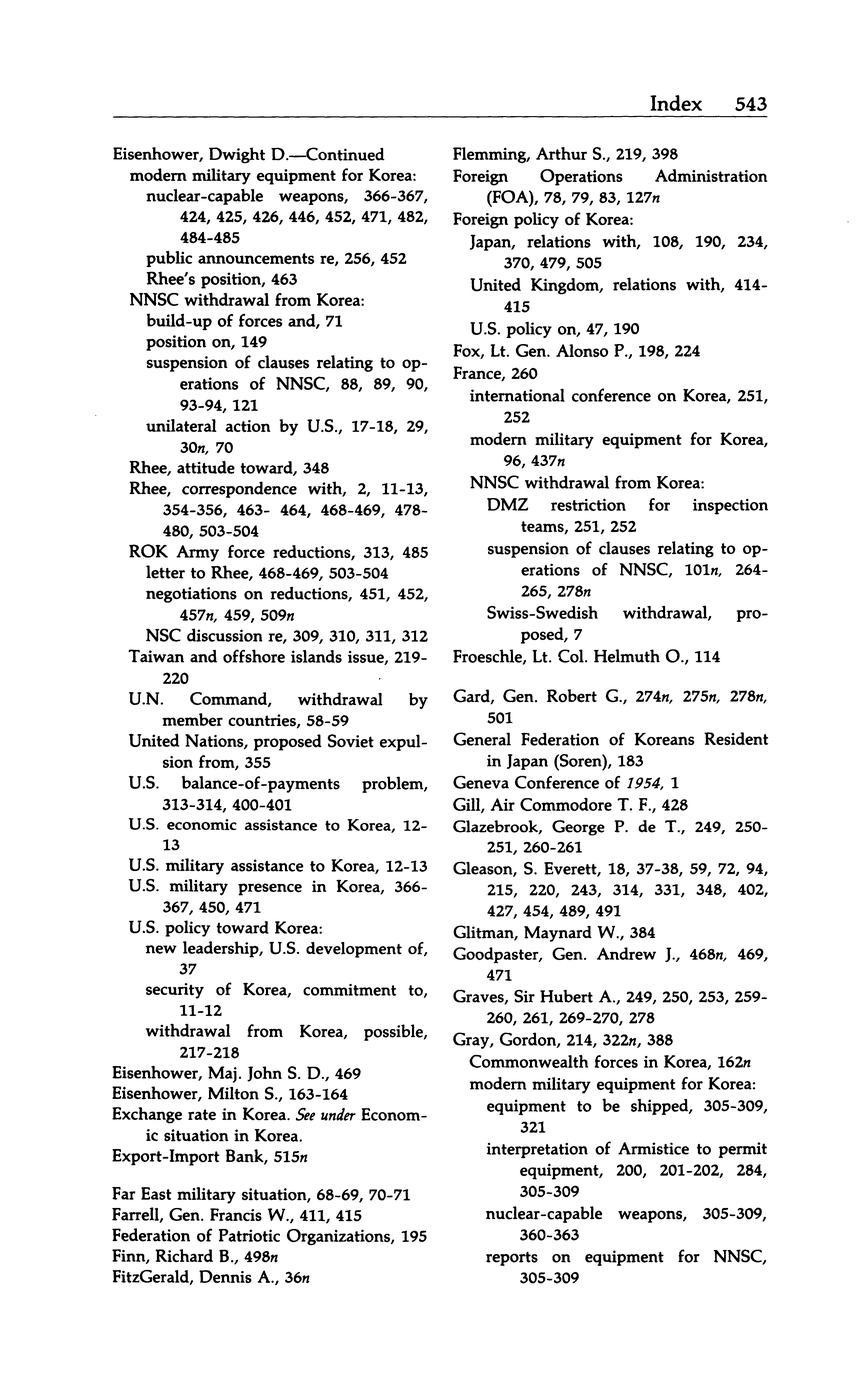 Index 543

Eisenhower, Dwight D.—Continued
modern military equipment for Korea:
nuclear-capable weapons, 366-367, 424, 425, 426, 446, 452, 471, 482, 484-485
public announcements re, 256, 452
Rhee's position, 463
NNSC withdrawal from Korea:
build-up of forces and, 71
position on, 149
suspension of clauses relating to operations of NNSC, 88, 89, 90, 93-94, 121
unilateral action by U.S., 17-18, 29, 30n, 70
Rhee, attitude toward, 348
Rhee, correspondence with, 2, 11-13, 354-356, 463- 464, 468-469, 478-480, 503-504
ROK Army force reductions, 313, 485
letter to Rhee, 468-469, 503-504
negotiations on reductions, 451, 452, 457n, 459, 509n
NSC discussion re, 309, 310, 311, 312
Taiwan and offshore islands issue, 219-220
U.N. Command, withdrawal by member countries, 58-59
United Nations, proposed Soviet expulsion from, 355
U.S. balance-of-payments problem, 313-314, 400-401
U.S. economic assistance to Korea, 12-13
U.S. military assistance to Korea, 12-13
U.S. military presence in Korea, 366-367, 450, 471
U.S. policy toward Korea:
new leadership, U.S. development of, 37
security of Korea, commitment to, 11-12
withdrawal from Korea, possible, 217-218
Eisenhower, Maj. John S. D., 469
Eisenhower, Milton S., 163-164
Exchange rate in Korea. See under Economic situation in Korea.
Export-Import Bank, 515n

Far East military situation, 68-69, 70-71
Farrell, Gen. Francis W., 411, 415
Federation of Patriotic Organizations, 195
Finn, Richard B., 498n
FitzGerald, Dennis A., 36n

Flemming, Arthur S., 219, 398
Foreign Operations Administration (FOA), 78, 79, 83, 127n
Foreign policy of Korea:
Japan, relations with, 108, 190, 234, 370, 479, 505
United Kingdom, relations with, 414-415
U.S. policy on, 47, 190
Fox, Lt. Gen. Alonso P., 198, 224
France, 260
international conference on Korea, 251, 252
modern military equipment for Korea, 96, 437n
NNSC withdrawal from Korea:
DMZ restriction for inspection teams, 251, 252
suspension of clauses relating to operations of NNSC, 101n, 264-265, 278n
Swiss-Swedish withdrawal, proposed, 7
Froeschle, Lt. Col. Helmuth O., 114

Gard, Gen. Robert G., 274n, 275n, 278n, 501
General Federation of Koreans Resident in Japan (Soren), 183
Geneva Conference of 1954, 1
Gill, Air Commodore T. F., 428
Glazebrook, George P. de T., 249, 250-251, 260-261
Gleason, S. Everett, 18, 37-38, 59, 72, 94, 215, 220, 243, 314, 331, 348, 402, 427, 454, 489, 491
Glitman, Maynard W., 384
Goodpaster, Gen. Andrew J., 468n, 469, 471
Graves, Sir Hubert A., 249, 250, 253, 259-260, 261, 269-270, 278
Gray, Gordon, 214, 322n, 388
Commonwealth forces in Korea, 162n
modern military equipment for Korea:
equipment to be shipped, 305-309, 321
interpretation of Armistice to permit equipment, 200, 201-202, 284, 305-309
nuclear-capable weapons, 305-309, 360-363
reports on equipment for NNSC, 305-309